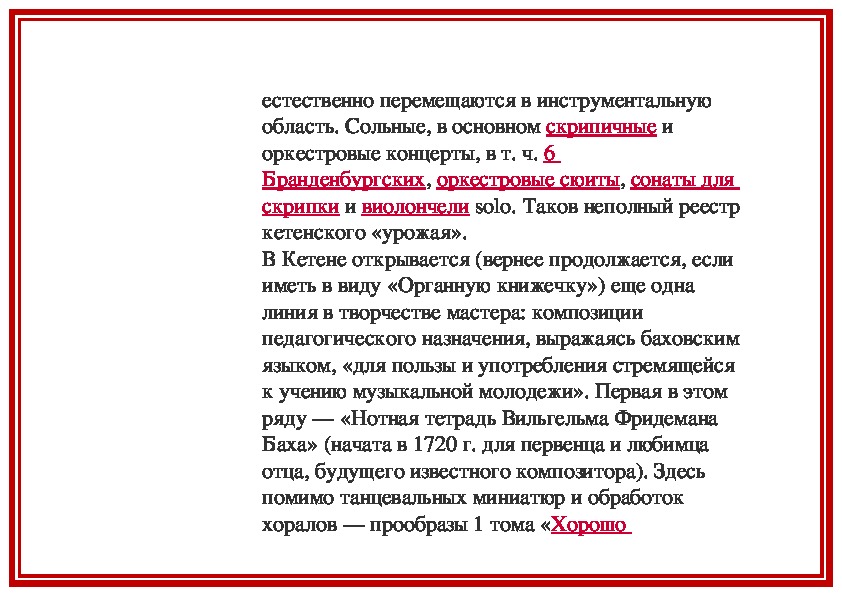 естественно перемещаются в инструментальную область. Сольные, в основном скрипичные и оркестровые концерты, в т. ч. 6 Бранденбургских, оркестровые сюиты, сонаты для скрипки и виолончели solo. Таков неполный реестр кетенского «урожая».
В Кетене открывается (вернее продолжается, если иметь в виду «Органную книжечку») еще одна линия в творчестве мастера: композиции педагогического назначения, выражаясь баховским языком, «для пользы и употребления стремящейся к учению музыкальной молодежи». Первая в этом ряду — «Нотная тетрадь Вильгельма Фридемана Баха» (начата в 1720 г. для первенца и любимца отца, будущего известного композитора). Здесь помимо танцевальных миниатюр и обработок хоралов — прообразы 1 тома «Хорошо